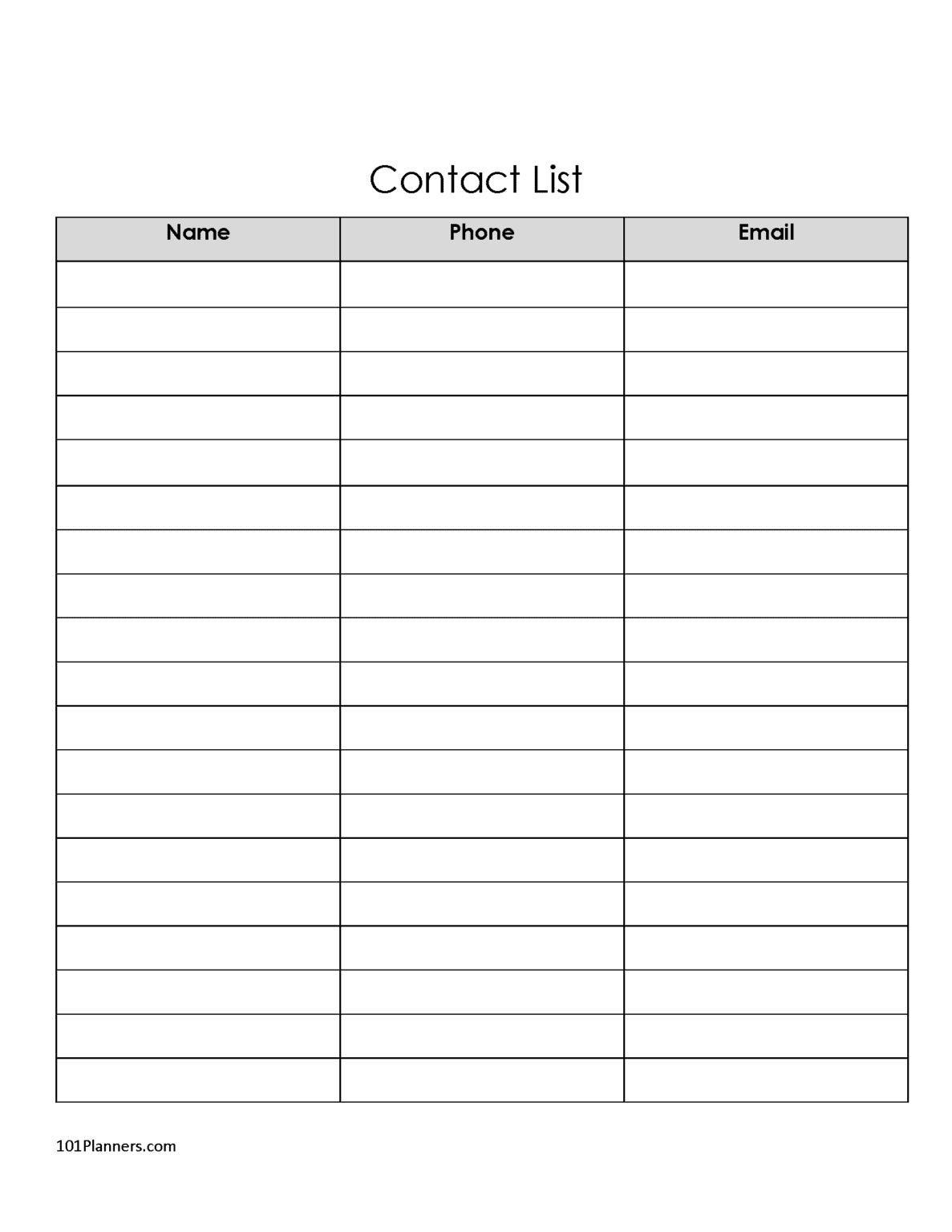 Contact List

| Name | Phone | Email |
|---|---|---|
| | | |
| | | |
| | | |
| | | |
| | | |
| | | |
| | | |
| | | |
| | | |
| | | |
| | | |
| | | |
| | | |
| | | |
| | | |
| | | |
| | | |
| | | |
| | | |

101Planners.com